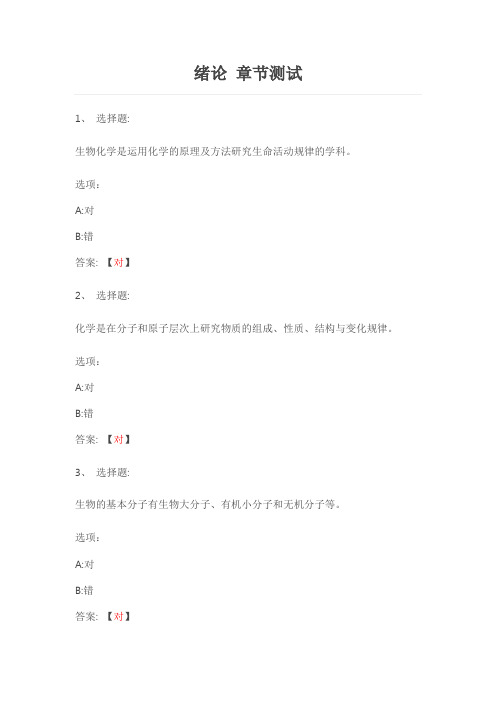 绪论 章节测试

1、 选择题:

生物化学是运用化学的原理及方法研究生命活动规律的学科。

选项：

A:对

B:错

答案: 【对】

2、 选择题:

化学是在分子和原子层次上研究物质的组成、性质、结构与变化规律。

选项：

A:对

B:错

答案: 【对】

3、 选择题:

生物的基本分子有生物大分子、有机小分子和无机分子等。

选项：

A:对

B:错

答案: 【对】